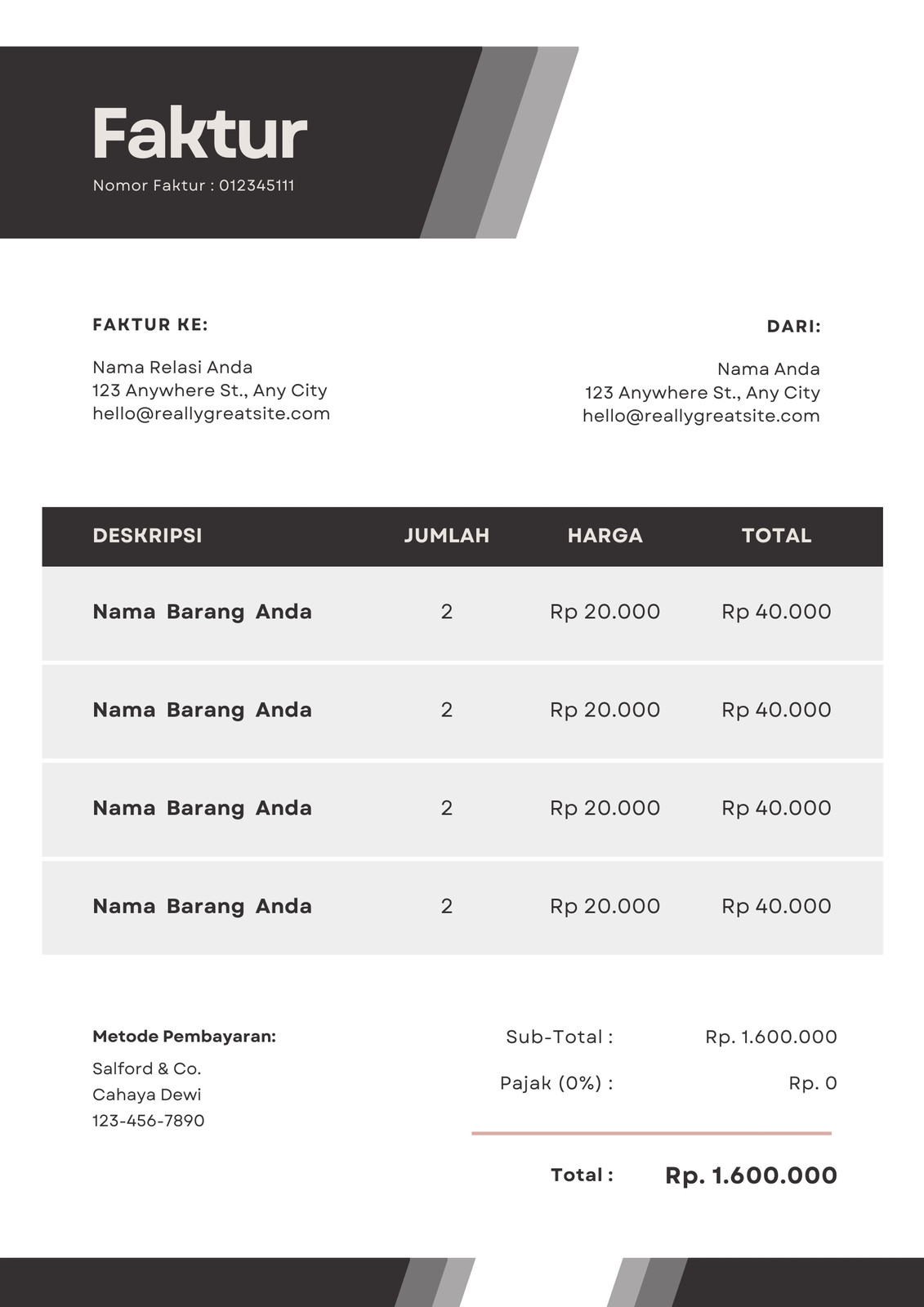 Faktur
Nomor Faktur : 012345111

FAKTUR KE:
Nama Relasi Anda
123 Anywhere St., Any City
hello@reallygreatsite.com

DARI:
Nama Anda
123 Anywhere St., Any City
hello@reallygreatsite.com

| DESKRIPSI | JUMLAH | HARGA | TOTAL |
|---|---|---|---|
| Nama Barang Anda | 2 | Rp 20.000 | Rp 40.000 |
| Nama Barang Anda | 2 | Rp 20.000 | Rp 40.000 |
| Nama Barang Anda | 2 | Rp 20.000 | Rp 40.000 |
| Nama Barang Anda | 2 | Rp 20.000 | Rp 40.000 |

Metode Pembayaran:
Salford & Co.
Cahaya Dewi
123-456-7890

Sub-Total : Rp. 1.600.000
Pajak (0%) : Rp. 0

Total : Rp. 1.600.000